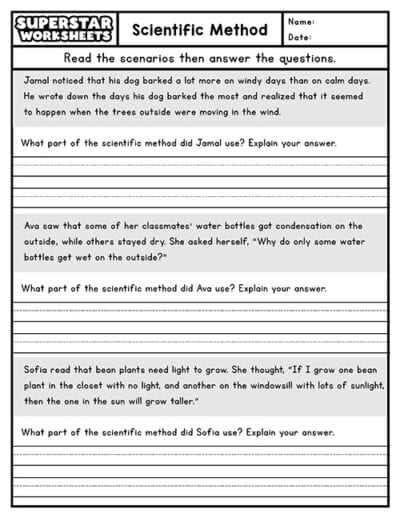 SUPERSTAR WORKSHEETS

Scientific Method

Name:
Date:

Read the scenarios then answer the questions.

Jamal noticed that his dog barked a lot more on windy days than on calm days. He wrote down the days his dog barked the most and realized that it seemed to happen when the trees outside were moving in the wind.

What part of the scientific method did Jamal use? Explain your answer.

Ava saw that some of her classmates' water bottles got condensation on the outside, while others stayed dry. She asked herself, "Why do only some water bottles get wet on the outside?"

What part of the scientific method did Ava use? Explain your answer.

Sofia read that bean plants need light to grow. She thought, "If I grow one bean plant in the closet with no light, and another on the windowsill with lots of sunlight, then the one in the sun will grow taller."

What part of the scientific method did Sofia use? Explain your answer.